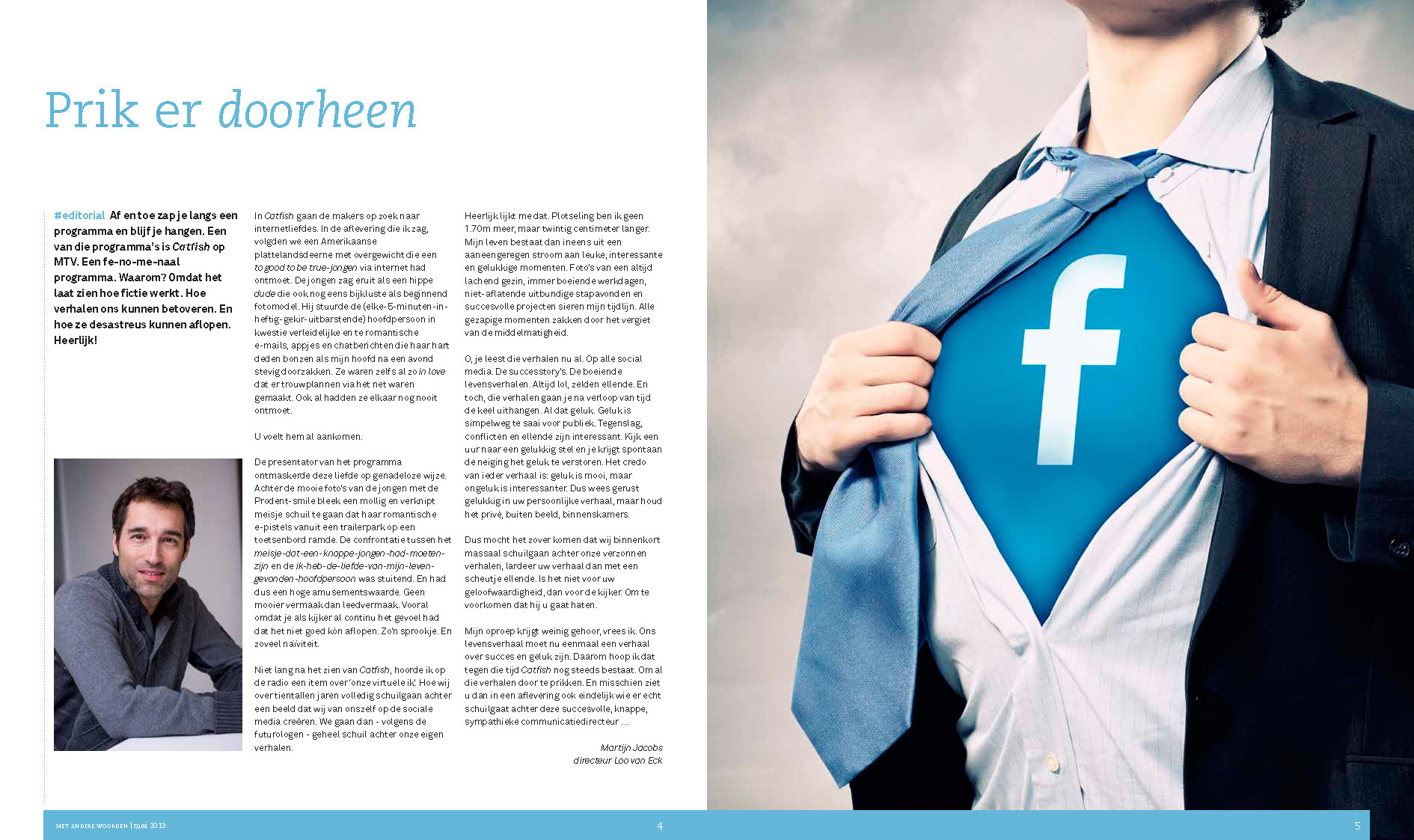 Prik er doorheen

#editorial Af en toe zap je langs een programma en blijf je hangen. Een van die programma's is Catfish op MTV. Een fe-no-me-naal programma. Waarom? Omdat het laat zien hoe fictie werkt. Hoe verhalen ons kunnen betoveren. En hoe ze desastreus kunnen aflopen. Heerlijk!

In Catfish gaan de makers op zoek naar internetliefdes. In de aflevering die ik zag, volgden we een Amerikaanse plattelandsdeerne met overgewicht die een to good to be true-jongen via internet had ontmoet. De jongen zag eruit als een hippe dude die ook nog eens bijkluste als beginnend fotomodel. Hij stuurde de (elke-5-minuten-in-heftig-gekir-uitbarstende) hoofdpersoon in kwestie verleidelijke en te romantische e-mails, appjes en chatberichten die haar hart deden bonzen als mijn hoofd na een avond stevig doorzakken. Ze waren zelfs al zo in love dat er trouwplannen via het net waren gemaakt. Ook al hadden ze elkaar nog nooit ontmoet.

U voelt hem al aankomen.

De presentator van het programma ontmaskerde deze liefde op genadeloze wijze. Achter de mooie foto's van de jongen met de Prodent-smile bleek een mollig en verknipt meisje schuil te gaan dat haar romantische e-pistels vanuit een trailerpark op een toetsenbord ramde. De confrontatie tussen het meisje-dat-een-knappe-jongen-had-moeten-zijn en de ik-heb-de-liefde-van-mijn-leven-gevonden-hoofdpersoon was stuitend. En had dus een hoge amusementswaarde. Geen mooier vermaak dan leedvermaak. Vooral omdat je als kijker al continu het gevoel had dat het niet goed kón aflopen. Zo'n sprookje. En zoveel naïviteit.

Niet lang na het zien van Catfish, hoorde ik op de radio een item over 'onze virtuele ik'. Hoe wij over tientallen jaren volledig schuilgaan achter een beeld dat wij van onszelf op de sociale media creëren. We gaan dan - volgens de futurologen - geheel schuil achter onze eigen verhalen.

Heerlijk lijkt me dat. Plotseling ben ik geen 1.70m meer, maar twintig centimeter langer. Mijn leven bestaat dan ineens uit een aaneengeregen stroom aan leuke, interessante en gelukkige momenten. Foto's van een altijd lachend gezin, immer boeiende werkdagen, niet-aflatende uitbundige stapavonden en succesvolle projecten sieren mijn tijdlijn. Alle gezapige momenten zakken door het vergiet van de middelmatigheid.

O, je leest die verhalen nu al. Op alle social media. De successtory's. De boeiende levensverhalen. Altijd lol, zelden ellende. En toch, die verhalen gaan je na verloop van tijd de keel uithangen. Al dat geluk. Geluk is simpelweg te saai voor publiek. Tegenslag, conflicten en ellende zijn interessant. Kijk een uur naar een gelukkig stel en je krijgt spontaan de neiging het geluk te verstoren. Het credo van ieder verhaal is: geluk is mooi, maar ongeluk is interessanter. Dus wees gerust gelukkig in uw persoonlijke verhaal, maar houd het privé, buiten beeld, binnenskamers.

Dus mocht het zover komen dat wij binnenkort massaal schuilgaan achter onze verzonnen verhalen, lardeer uw verhaal dan met een scheutje ellende. Is het niet voor uw geloofwaardigheid, dan voor de kijker. Om te voorkomen dat hij u gaat haten.

Mijn oproep krijgt weinig gehoor, vrees ik. Ons levensverhaal moet nu eenmaal een verhaal over succes en geluk zijn. Daarom hoop ik dat tegen die tijd Catfish nog steeds bestaat. Om al die verhalen door te prikken. En misschien ziet u dan in een aflevering ook eindelijk wie er echt schuilgaat achter deze succesvolle, knappe, sympathieke communicatiedirecteur ...

Martijn Jacobs
directeur Loo van Eck

MET ANDERE WOORDEN | mei 2013 4 5